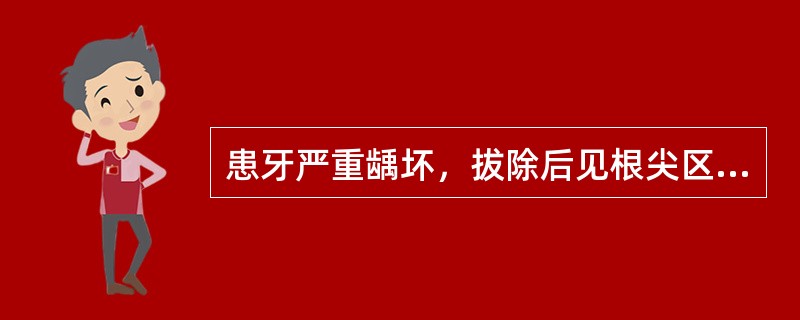 患牙严重龋坏，拔除后见根尖区...